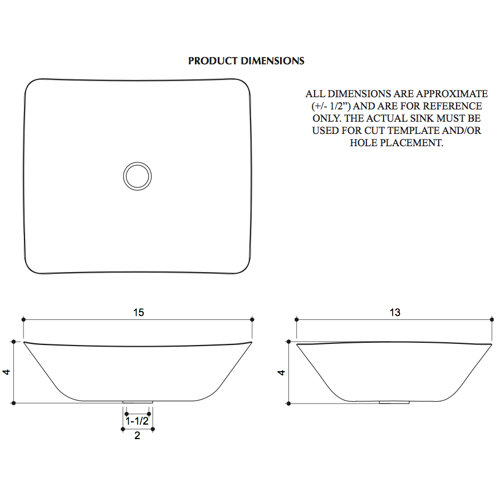 PRODUCT DIMENSIONS

ALL DIMENSIONS ARE APPROXIMATE (+/- 1/2") AND ARE FOR REFERENCE ONLY. THE ACTUAL SINK MUST BE USED FOR CUT TEMPLATE AND/OR HOLE PLACEMENT.

15

4

1-1/2

2

13

4